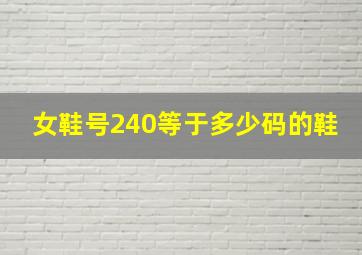 女鞋号240等于多少码的鞋